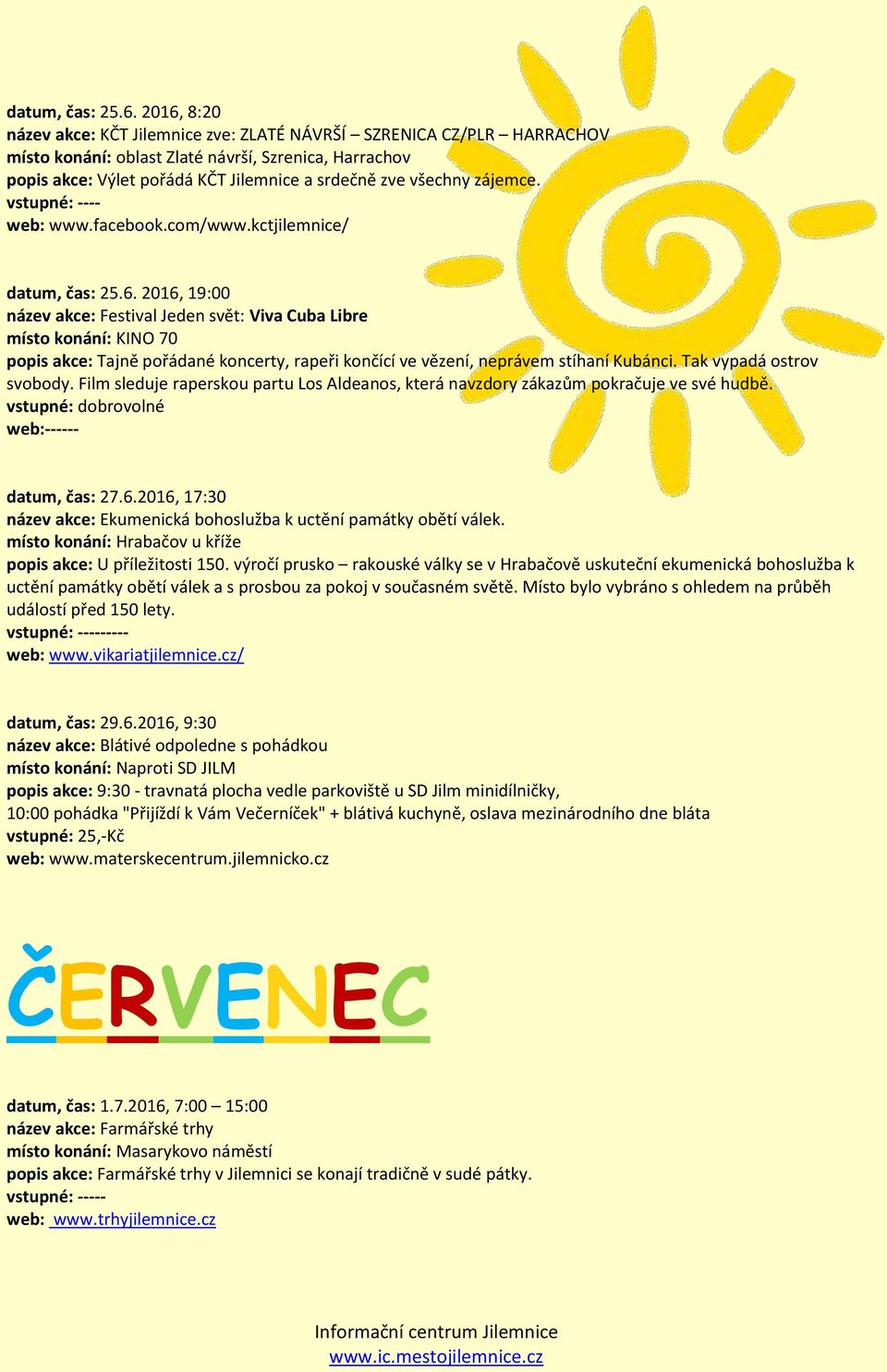 datum, čas: 25.6. 2016, 8:20
název akce: KČT Jilemnice zve: ZLATÉ NÁVRŠÍ – SZRENICA CZ/PLR – HARRACHOV
místo konání: oblast Zlaté návrší, Szrenica, Harrachov
popis akce: Výlet pořádá KČT Jilemnice a srdečně zve všechny zájemce.
vstupné: ----
web: www.facebook.com/www.kctjilemnice/

datum, čas: 25.6. 2016, 19:00
název akce: Festival Jeden svět: Viva Cuba Libre
místo konání: KINO 70
popis akce: Tajně pořádané koncerty, rapeři končící ve vězení, neprávem stíhaní Kubánci. Tak vypadá ostrov svobody. Film sleduje raperskou partu Los Aldeanos, která navzdory zákazům pokračuje ve své hudbě.
vstupné: dobrovolné
web:------

datum, čas: 27.6.2016, 17:30
název akce: Ekumenická bohoslužba k uctění památky obětí válek.
místo konání: Hrabačov u kříže
popis akce: U příležitosti 150. výročí prusko – rakouské války se v Hrabačově uskuteční ekumenická bohoslužba k uctění památky obětí válek a s prosbou za pokoj v současném světě. Místo bylo vybráno s ohledem na průběh událostí před 150 lety.
vstupné: ---------
web: www.vikariatjilemnice.cz/

datum, čas: 29.6.2016, 9:30
název akce: Blátivé odpoledne s pohádkou
místo konání: Naproti SD JILM
popis akce: 9:30 - travnatá plocha vedle parkoviště u SD Jilm minidílničky,
10:00 pohádka "Přijíždí k Vám Večerníček" + blátivá kuchyně, oslava mezinárodního dne bláta
vstupné: 25,-Kč
web: www.materskecentrum.jilemnicko.cz

ČERVENEC

datum, čas: 1.7.2016, 7:00 – 15:00
název akce: Farmářské trhy
místo konání: Masarykovo náměstí
popis akce: Farmářské trhy v Jilemnici se konají tradičně v sudé pátky.
vstupné: -----
web: www.trhyjilemnice.cz

Informační centrum Jilemnice
www.ic.mestojilemnice.cz